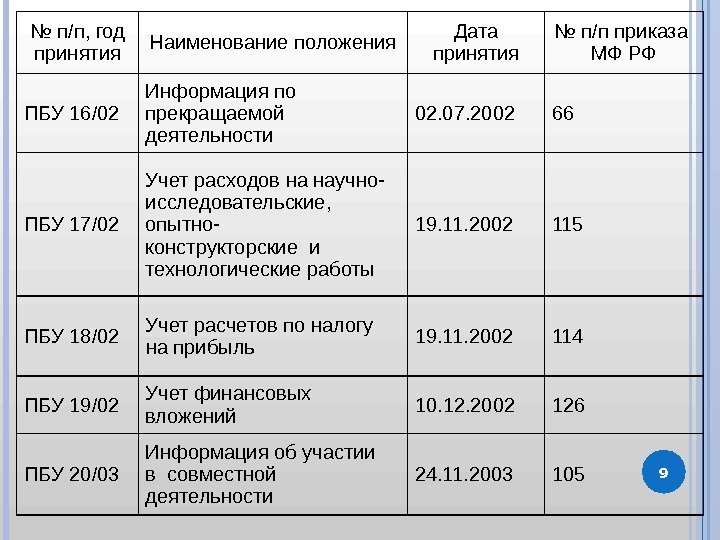 | № п/п, год принятия | Наименование положения | Дата принятия | № п/п приказа МФ РФ |
|---|---|---|---|
| ПБУ 16/02 | Информация по прекращаемой деятельности | 02.07.2002 | 66 |
| ПБУ 17/02 | Учет расходов на научно-исследовательские, опытно-конструкторские и технологические работы | 19.11.2002 | 115 |
| ПБУ 18/02 | Учет расчетов по налогу на прибыль | 19.11.2002 | 114 |
| ПБУ 19/02 | Учет финансовых вложений | 10.12.2002 | 126 |
| ПБУ 20/03 | Информация об участии в совместной деятельности | 24.11.2003 | 105 |

9